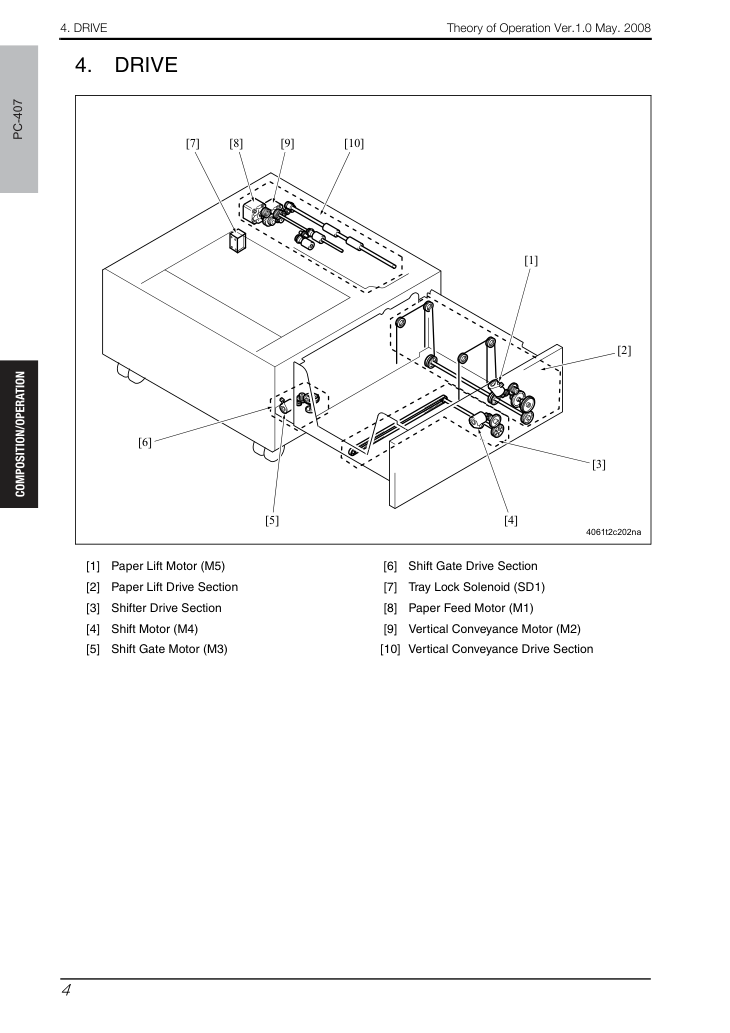 4. DRIVE

Theory of Operation Ver.1.0 May. 2008

PC-407

COMPOSITION/OPERATION

4. DRIVE

[7]
[8]
[9]
[10]
[1]
[2]
[6]
[3]
[5]
[4]
4061t2c202na

[1] Paper Lift Motor (M5)
[2] Paper Lift Drive Section
[3] Shifter Drive Section
[4] Shift Motor (M4)
[5] Shift Gate Motor (M3)

[6] Shift Gate Drive Section
[7] Tray Lock Solenoid (SD1)
[8] Paper Feed Motor (M1)
[9] Vertical Conveyance Motor (M2)
[10] Vertical Conveyance Drive Section

4